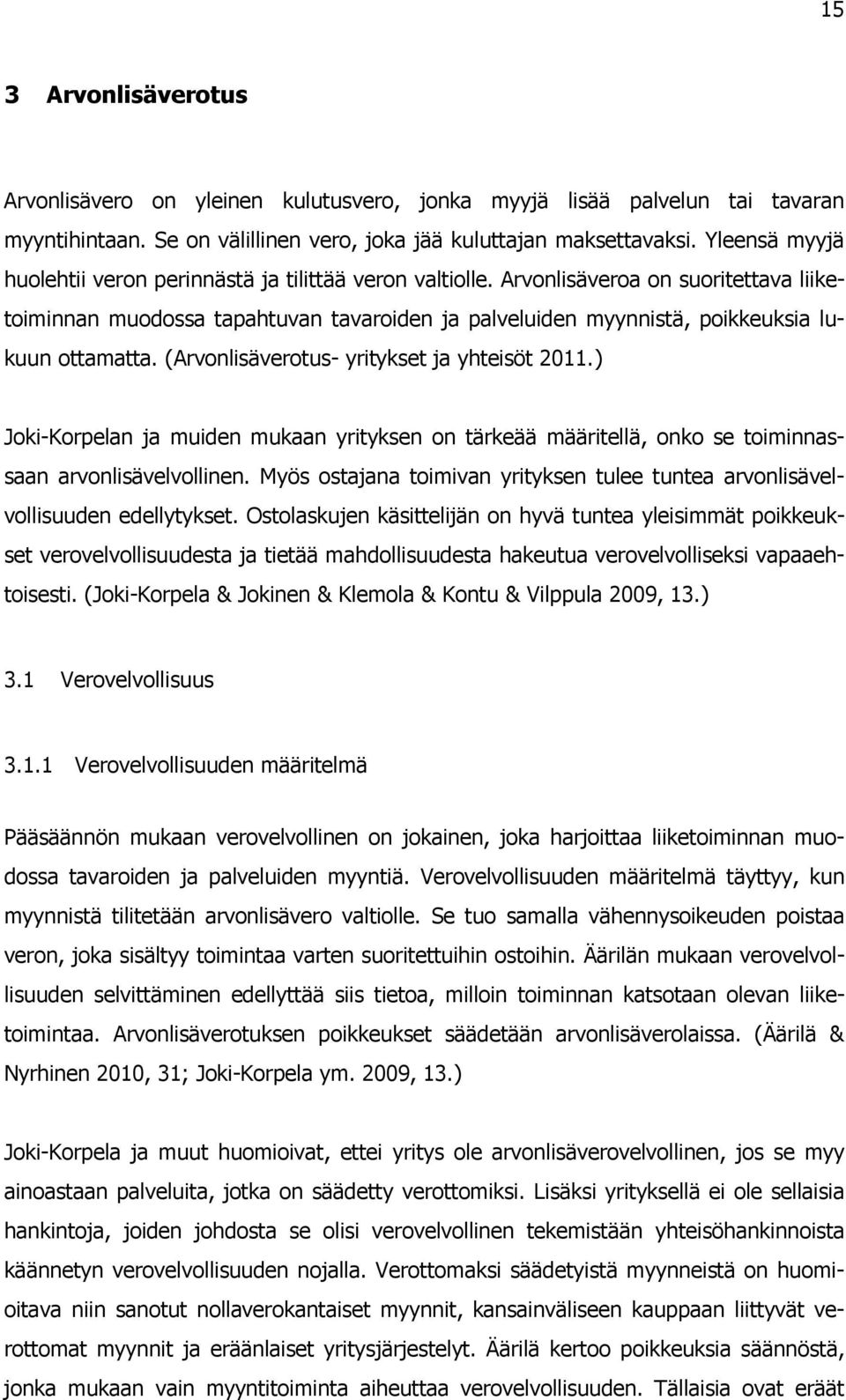 15

3 Arvonlisäverotus

Arvonlisävero on yleinen kulutusvero, jonka myyjä lisää palvelun tai tavaran myyntihintaan. Se on välillinen vero, joka jää kuluttajan maksettavaksi. Yleensä myyjä huolehtii veron perinnästä ja tilittää veron valtiolle. Arvonlisäveroa on suoritettava liiketoiminnan muodossa tapahtuvan tavaroiden ja palveluiden myynnistä, poikkeuksia lukuun ottamatta. (Arvonlisäverotus- yritykset ja yhteisöt 2011.)

Joki-Korpelan ja muiden mukaan yrityksen on tärkeää määritellä, onko se toiminnassaan arvonlisävelvollinen. Myös ostajana toimivan yrityksen tulee tuntea arvonlisävelvollisuuden edellytykset. Ostolaskujen käsittelijän on hyvä tuntea yleisimmät poikkeukset verovelvollisuudesta ja tietää mahdollisuudesta hakeutua verovelvolliseksi vapaaehtoisesti. (Joki-Korpela & Jokinen & Klemola & Kontu & Vilppula 2009, 13.)

3.1 Verovelvollisuus

3.1.1 Verovelvollisuuden määritelmä

Pääsäännön mukaan verovelvollinen on jokainen, joka harjoittaa liiketoiminnan muodossa tavaroiden ja palveluiden myyntiä. Verovelvollisuuden määritelmä täyttyy, kun myynnistä tilitetään arvonlisävero valtiolle. Se tuo samalla vähennysoikeuden poistaa veron, joka sisältyy toimintaa varten suoritettuihin ostoihin. Äärilän mukaan verovelvollisuuden selvittäminen edellyttää siis tietoa, milloin toiminnan katsotaan olevan liiketoimintaa. Arvonlisäverotuksen poikkeukset säädetään arvonlisäverolaissa. (Äärilä & Nyrhinen 2010, 31; Joki-Korpela ym. 2009, 13.)

Joki-Korpela ja muut huomioivat, ettei yritys ole arvonlisäverovelvollinen, jos se myy ainoastaan palveluita, jotka on säädetty verottomiksi. Lisäksi yrityksellä ei ole sellaisia hankintoja, joiden johdosta se olisi verovelvollinen tekemistään yhteisöhankinnoista käännetyn verovelvollisuuden nojalla. Verottomaksi säädetyistä myynneistä on huomioitava niin sanotut nollaverokantaiset myynnit, kansainväliseen kauppaan liittyvät verottomat myynnit ja eräänlaiset yritysjärjestelyt. Äärilä kertoo poikkeuksia säännöstä, jonka mukaan vain myyntitoiminta aiheuttaa verovelvollisuuden. Tällaisia ovat eräät